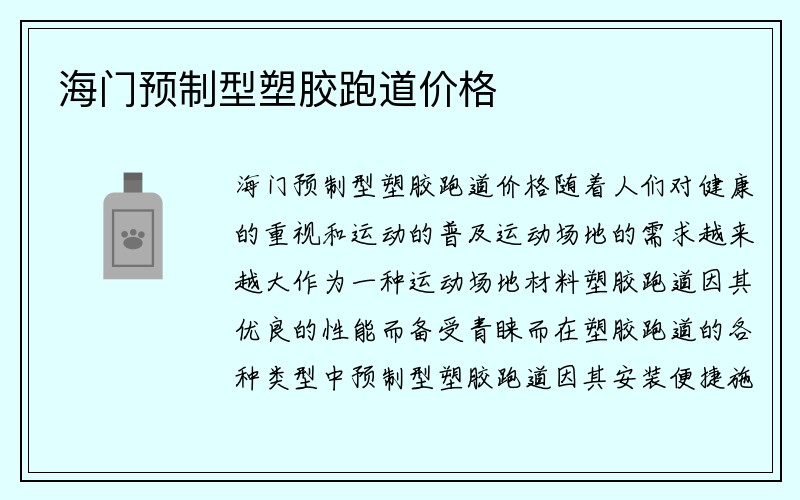 海门预制型塑胶跑道价格

海门预制型塑胶跑道价格随着人们对健康的重视和运动的普及运动场地的需求越来越大作为一种运动场地材料塑胶跑道因其优良的性能而备受青睐而在塑胶跑道的各种类型中预制型塑胶跑道因其安装便捷施